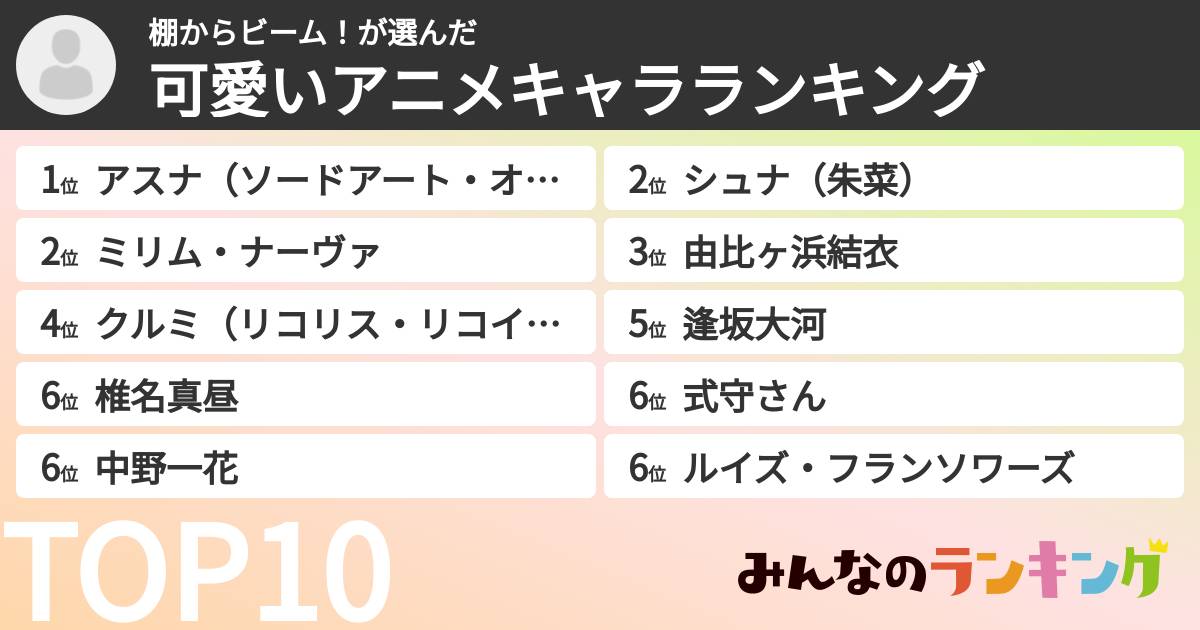 棚からビーム！が選んだ
可愛いアニメキャラランキング

1位 アスナ（ソードアート・オ…
2位 シュナ（朱菜）
2位 ミリム・ナーヴァ
3位 由比ヶ浜結衣
4位 クルミ（リコリス・リコイ…
5位 逢坂大河
6位 椎名真昼
6位 式守さん
6位 中野一花
6位 ルイズ・フランソワーズ

TOP10

みんなのランキング